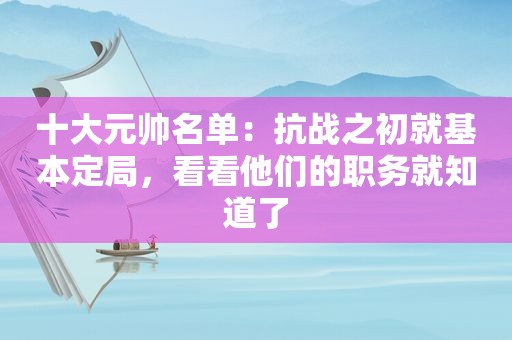 十大元帅名单：抗战之初就基本定局，看看他们的职务就知道了